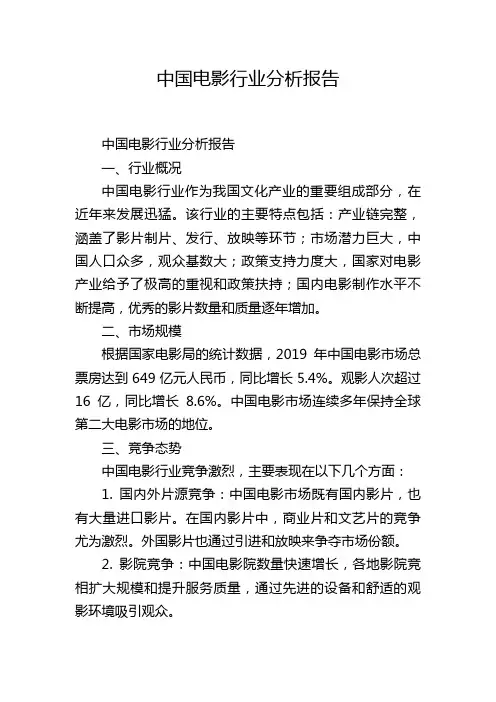 中国电影行业分析报告

中国电影行业分析报告

一、行业概况

中国电影行业作为我国文化产业的重要组成部分，在近年来发展迅猛。该行业的主要特点包括：产业链完整，涵盖了影片制片、发行、放映等环节；市场潜力巨大，中国人口众多，观众基数大；政策支持力度大，国家对电影产业给予了极高的重视和政策扶持；国内电影制作水平不断提高，优秀的影片数量和质量逐年增加。

二、市场规模

根据国家电影局的统计数据，2019 年中国电影市场总票房达到 649 亿元人民币，同比增长 5.4%。观影人次超过 16 亿，同比增长 8.6%。中国电影市场连续多年保持全球第二大电影市场的地位。

三、竞争态势

中国电影行业竞争激烈，主要表现在以下几个方面：

1. 国内外片源竞争：中国电影市场既有国内影片，也有大量进口影片。在国内影片中，商业片和文艺片的竞争尤为激烈。外国影片也通过引进和放映来争夺市场份额。

2. 影院竞争：中国电影院数量快速增长，各地影院竞相扩大规模和提升服务质量，通过先进的设备和舒适的观影环境吸引观众。